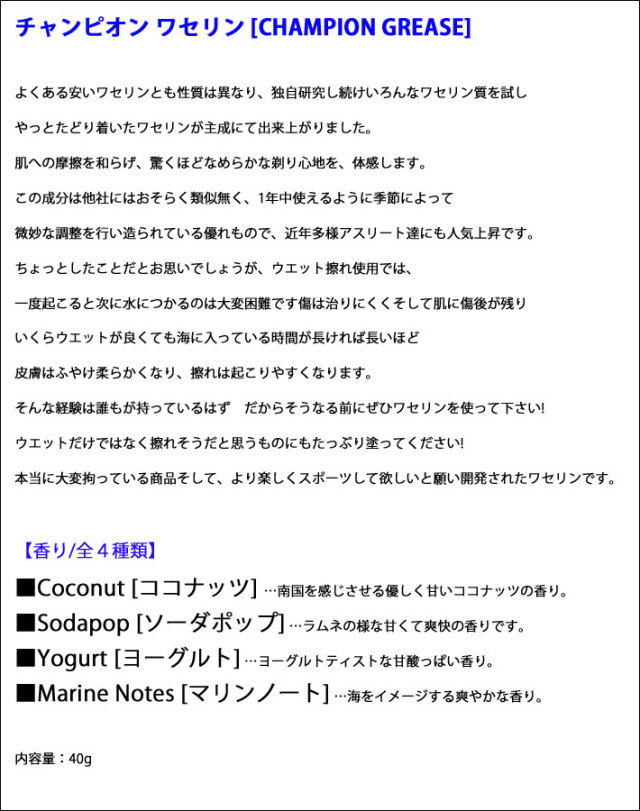 チャンピオン ワセリン [CHAMPION GREASE]

よくある安いワセリンとも性質は異なり、独自研究し続けいろんなワセリン質を試し

やっとたどり着いたワセリンが主成にて出来上がりました。

肌への摩擦を和らげ、驚くほどなめらかな剃り心地を、体感します。

この成分は他社にはおそらく類似無く、1年中使えるように季節によって

微妙な調整を行い造られている優れもので、近年多様アスリート達にも人気上昇です。

ちょっとしたことだとお思いでしょうが、ウエット擦れ使用では、

一度起こると次に水につかるのは大変困難です傷は治りにくくそして肌に傷後が残り

いくらウエットが良くても海に入っている時間が長ければ長いほど

皮膚はふやけ柔らかくなり、擦れは起こりやすくなります。

そんな経験は誰もが持っているはず　だからそうなる前にぜひワセリンを使って下さい!

ウエットだけではなく擦れそうだと思うものにもたっぷり塗ってください!

本当に大変拘っている商品そして、より楽しくスポーツして欲しいと願い開発されたワセリンです。

【香り/全４種類】

■Coconut [ココナッツ] …南国を感じさせる優しく甘いココナッツの香り。

■Sodapop [ソーダポップ] …ラムネの様な甘くて爽快の香りです。

■Yogurt [ヨーグルト] …ヨーグルトティストな甘酸っぱい香り。

■Marine Notes [マリンノート] …海をイメージする爽やかな香り。

内容量：40g